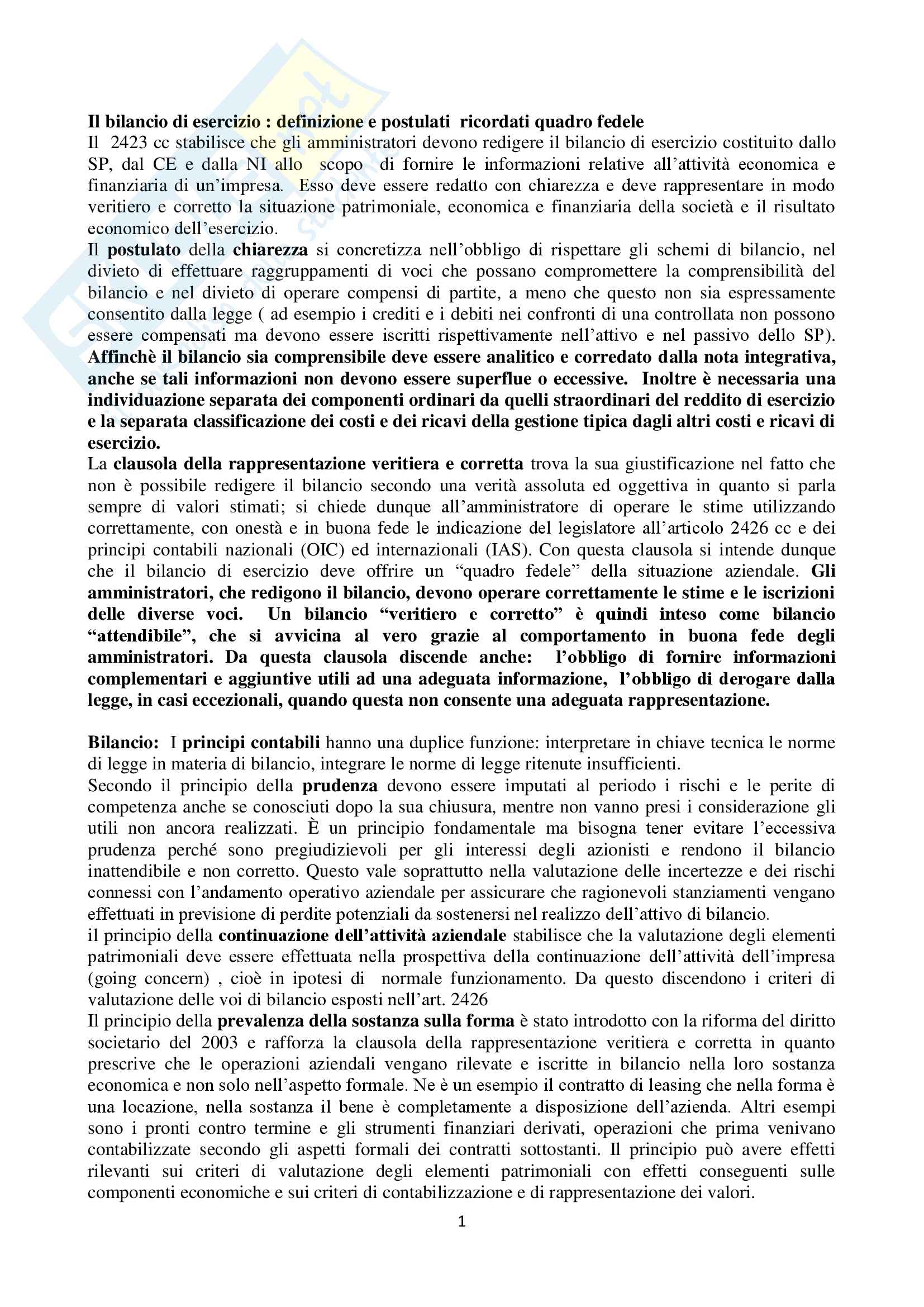 Il bilancio di esercizio : definizione e postulati ricordati quadro fedele
Il 2423 cc stabilisce che gli amministratori devono redigere il bilancio di esercizio costituito dallo SP, dal CE e dalla NI allo scopo di fornire le informazioni relative all'attività economica e finanziaria di un'impresa. Esso deve essere redatto con chiarezza e deve rappresentare in modo veritiero e corretto la situazione patrimoniale, economica e finanziaria della società e il risultato economico dell'esercizio.
Il postulato della chiarezza si concretizza nell'obbligo di rispettare gli schemi di bilancio, nel divieto di effettuare raggruppamenti di voci che possano compromettere la comprensibilità del bilancio e nel divieto di operare compensi di partite, a meno che questo non sia espressamente consentito dalla legge ( ad esempio i crediti e i debiti nei confronti di una controllata non possono essere compensati ma devono essere iscritti rispettivamente nell'attivo e nel passivo dello SP). Affinchè il bilancio sia comprensibile deve essere analitico e corredato dalla nota integrativa, anche se tali informazioni non devono essere superflue o eccessive. Inoltre è necessaria una individuazione separata dei componenti ordinari da quelli straordinari del reddito di esercizio e la separata classificazione dei costi e dei ricavi della gestione tipica dagli altri costi e ricavi di esercizio.
La clausola della rappresentazione veritiera e corretta trova la sua giustificazione nel fatto che non è possibile redigere il bilancio secondo una verità assoluta ed oggettiva in quanto si parla sempre di valori stimati; si chiede dunque all'amministratore di operare le stime utilizzando correttamente, con onestà e in buona fede le indicazione del legislatore all'articolo 2426 cc e dei principi contabili nazionali (OIC) ed internazionali (IAS). Con questa clausola si intende dunque che il bilancio di esercizio deve offrire un "quadro fedele" della situazione aziendale. Gli amministratori, che redigono il bilancio, devono operare correttamente le stime e le iscrizioni delle diverse voci. Un bilancio "veritiero e corretto" è quindi inteso come bilancio "attendibile", che si avvicina al vero grazie al comportamento in buona fede degli amministratori. Da questa clausola discende anche: l'obbligo di fornire informazioni complementari e aggiuntive utili ad una adeguata informazione, l'obbligo di derogare dalla legge, in casi eccezionali, quando questa non consente una adeguata rappresentazione.

Bilancio: I principi contabili hanno una duplice funzione: interpretare in chiave tecnica le norme di legge in materia di bilancio, integrare le norme di legge ritenute insufficienti.
Secondo il principio della prudenza devono essere imputati al periodo i rischi e le perite di competenza anche se conosciuti dopo la sua chiusura, mentre non vanno presi i considerazione gli utili non ancora realizzati. È un principio fondamentale ma bisogna tener evitare l'eccessiva prudenza perché sono pregiudizievoli per gli interessi degli azionisti e rendono il bilancio inattendibile e non corretto. Questo vale soprattutto nella valutazione delle incertezze e dei rischi connessi con l'andamento operativo aziendale per assicurare che ragionevoli stanziamenti vengano effettuati in previsione di perdite potenziali da sostenersi nel realizzo dell'attivo di bilancio.
il principio della continuazione dell'attività aziendale stabilisce che la valutazione degli elementi patrimoniali deve essere effettuata nella prospettiva della continuazione dell'attività dell'impresa (going concern) , cioè in ipotesi di normale funzionamento. Da questo discendono i criteri di valutazione delle voi di bilancio esposti nell'art. 2426
Il principio della prevalenza della sostanza sulla forma è stato introdotto con la riforma del diritto societario del 2003 e rafforza la clausola della rappresentazione veritiera e corretta in quanto prescrive che le operazioni aziendali vengano rilevate e iscritte in bilancio nella loro sostanza economica e non solo nell'aspetto formale. Ne è un esempio il contratto di leasing che nella forma è una locazione, nella sostanza il bene è completamente a disposizione dell'azienda. Altri esempi sono i pronti contro termine e gli strumenti finanziari derivati, operazioni che prima venivano contabilizzate secondo gli aspetti formali dei contratti sottostanti. Il principio può avere effetti rilevanti sui criteri di valutazione degli elementi patrimoniali con effetti conseguenti sulle componenti economiche e sui criteri di contabilizzazione e di rappresentazione dei valori.
1